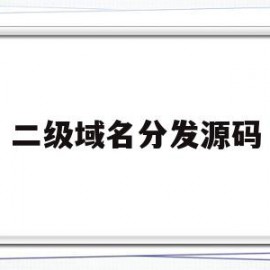 二级域名分发源码